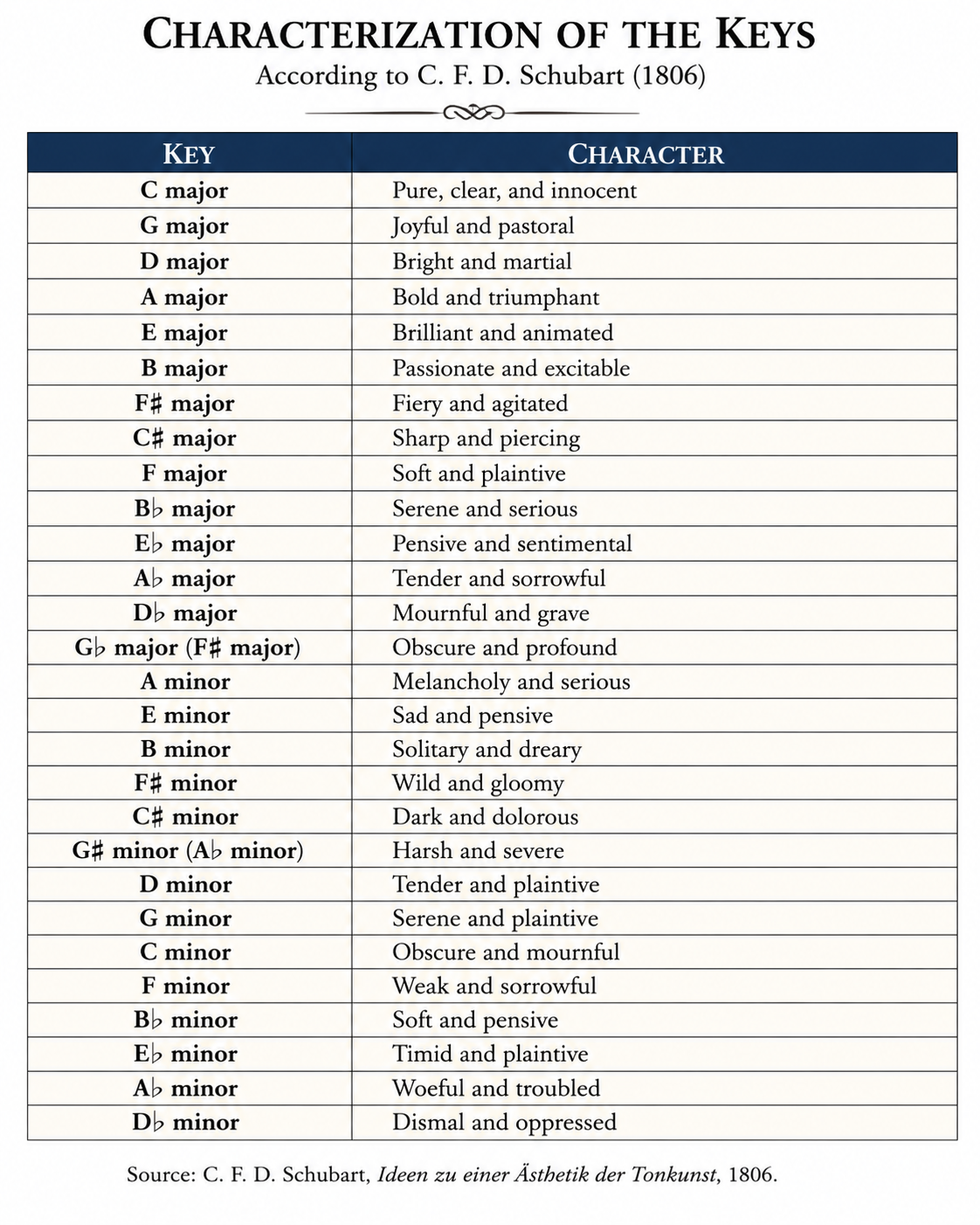 CHARACTERIZATION OF THE KEYS
According to C. F. D. Schubart (1806)

| KEY | CHARACTER |
|---|---|
| C major | Pure, clear, and innocent |
| G major | Joyful and pastoral |
| D major | Bright and martial |
| A major | Bold and triumphant |
| E major | Brilliant and animated |
| B major | Passionate and excitable |
| F♯ major | Fiery and agitated |
| C♯ major | Sharp and piercing |
| F major | Soft and plaintive |
| B♭ major | Serene and serious |
| E♭ major | Pensive and sentimental |
| A♭ major | Tender and sorrowful |
| D♭ major | Mournful and grave |
| G♭ major (F♯ major) | Obscure and profound |
| A minor | Melancholy and serious |
| E minor | Sad and pensive |
| B minor | Solitary and dreary |
| F♯ minor | Wild and gloomy |
| C♯ minor | Dark and dolorous |
| G♯ minor (A♭ minor) | Harsh and severe |
| D minor | Tender and plaintive |
| G minor | Serene and plaintive |
| C minor | Obscure and mournful |
| F minor | Weak and sorrowful |
| B♭ minor | Soft and pensive |
| E♭ minor | Timid and plaintive |
| A♭ minor | Woeful and troubled |
| D♭ minor | Dismal and oppressed |

Source: C. F. D. Schubart, Ideen zu einer Ästhetik der Tonkunst, 1806.